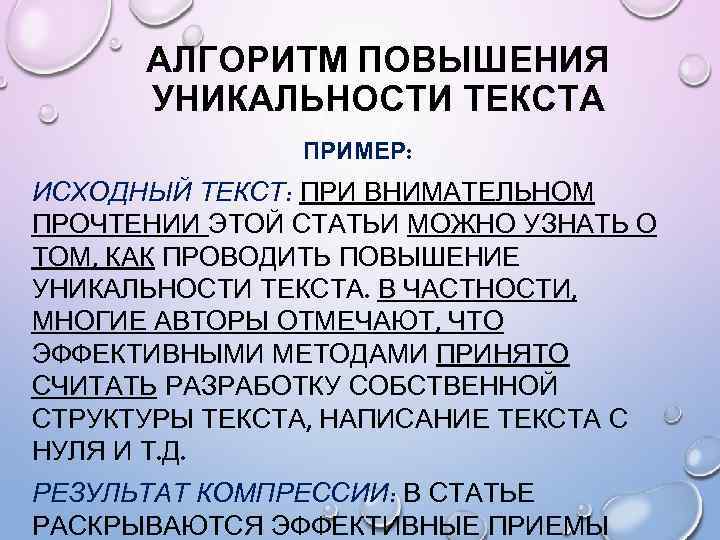 АЛГОРИТМ ПОВЫШЕНИЯ УНИКАЛЬНОСТИ ТЕКСТА

ПРИМЕР:

ИСХОДНЫЙ ТЕКСТ: ПРИ ВНИМАТЕЛЬНОМ ПРОЧТЕНИИ ЭТОЙ СТАТЬИ МОЖНО УЗНАТЬ О ТОМ, КАК ПРОВОДИТЬ ПОВЫШЕНИЕ УНИКАЛЬНОСТИ ТЕКСТА. В ЧАСТНОСТИ, МНОГИЕ АВТОРЫ ОТМЕЧАЮТ, ЧТО ЭФФЕКТИВНЫМИ МЕТОДАМИ ПРИНЯТО СЧИТАТЬ РАЗРАБОТКУ СОБСТВЕННОЙ СТРУКТУРЫ ТЕКСТА, НАПИСАНИЕ ТЕКСТА С НУЛЯ И Т.Д.

РЕЗУЛЬТАТ КОМПРЕССИИ: В СТАТЬЕ РАСКРЫВАЮТСЯ ЭФФЕКТИВНЫЕ ПРИЕМЫ